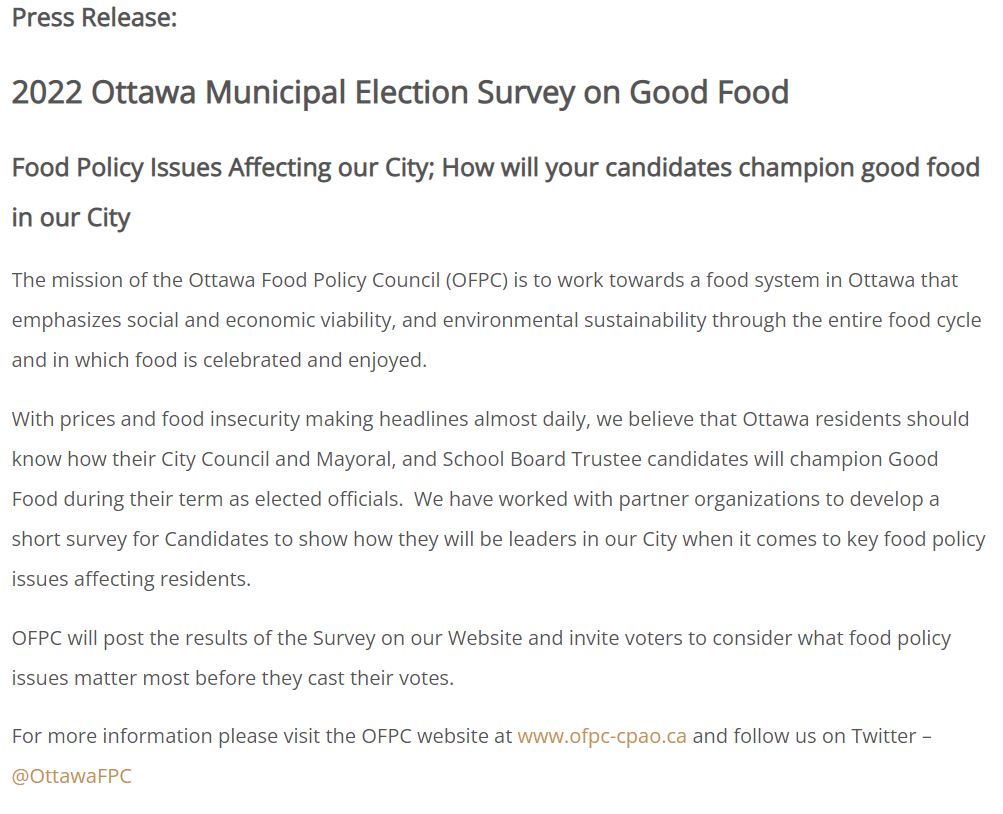 Press Release:

2022 Ottawa Municipal Election Survey on Good Food

Food Policy Issues Affecting our City; How will your candidates champion good food in our City

The mission of the Ottawa Food Policy Council (OFPC) is to work towards a food system in Ottawa that emphasizes social and economic viability, and environmental sustainability through the entire food cycle and in which food is celebrated and enjoyed.

With prices and food insecurity making headlines almost daily, we believe that Ottawa residents should know how their City Council and Mayoral, and School Board Trustee candidates will champion Good Food during their term as elected officials. We have worked with partner organizations to develop a short survey for Candidates to show how they will be leaders in our City when it comes to key food policy issues affecting residents.

OFPC will post the results of the Survey on our Website and invite voters to consider what food policy issues matter most before they cast their votes.

For more information please visit the OFPC website at www.ofpc-cpao.ca and follow us on Twitter – @OttawaFPC